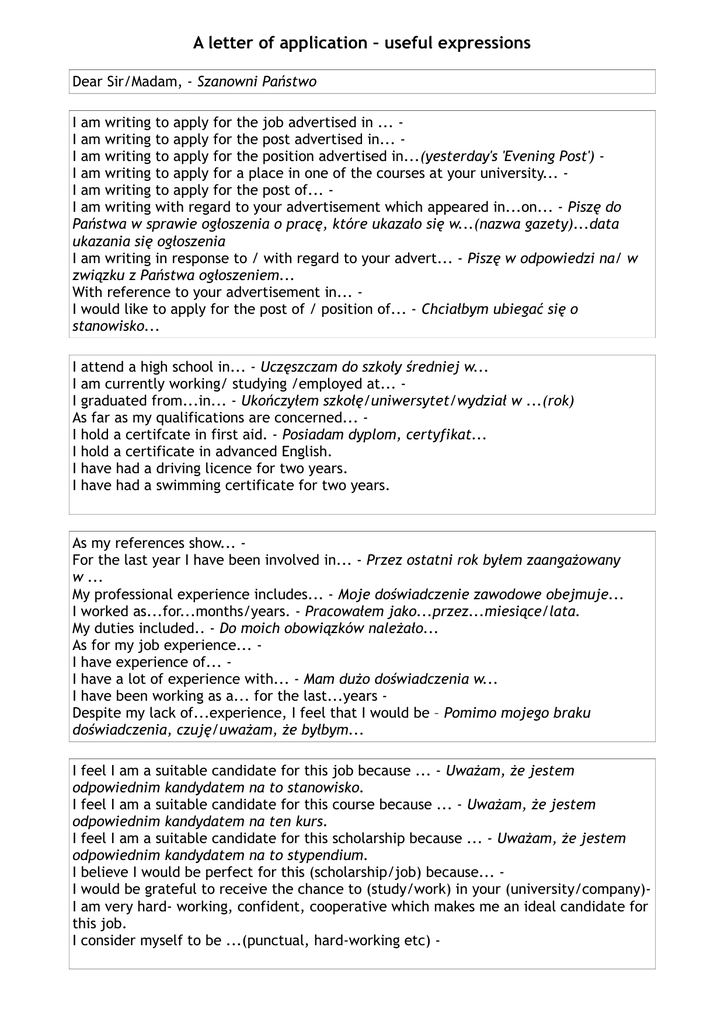 A letter of application – useful expressions

Dear Sir/Madam, - Szanowni Państwo

I am writing to apply for the job advertised in ... -
I am writing to apply for the post advertised in... -
I am writing to apply for the position advertised in...(yesterday's 'Evening Post') -
I am writing to apply for a place in one of the courses at your university... -
I am writing to apply for the post of... -
I am writing with regard to your advertisement which appeared in...on... - Piszę do Państwa w sprawie ogłoszenia o pracę, które ukazało się w...(nazwa gazety)...data ukazania się ogłoszenia
I am writing in response to / with regard to your advert... - Piszę w odpowiedzi na/ w związku z Państwa ogłoszeniem...
With reference to your advertisement in... -
I would like to apply for the post of / position of... - Chciałbym ubiegać się o stanowisko...

I attend a high school in... - Uczęszczam do szkoły średniej w...
I am currently working/ studying /employed at... -
I graduated from...in... - Ukończyłem szkołę/uniwersytet/wydział w ...(rok)
As far as my qualifications are concerned... -
I hold a certifcate in first aid. - Posiadam dyplom, certyfikat...
I hold a certificate in advanced English.
I have had a driving licence for two years.
I have had a swimming certificate for two years.

As my references show... -
For the last year I have been involved in... - Przez ostatni rok byłem zaangażowany w ...
My professional experience includes... - Moje doświadczenie zawodowe obejmuje...
I worked as...for...months/years. - Pracowałem jako...przez...miesiące/lata.
My duties included.. - Do moich obowiązków należało...
As for my job experience... -
I have experience of... -
I have a lot of experience with... - Mam dużo doświadczenia w...
I have been working as a... for the last...years -
Despite my lack of...experience, I feel that I would be – Pomimo mojego braku doświadczenia, czuję/uważam, że byłbym...

I feel I am a suitable candidate for this job because ... - Uważam, że jestem odpowiednim kandydatem na to stanowisko.
I feel I am a suitable candidate for this course because ... - Uważam, że jestem odpowiednim kandydatem na ten kurs.
I feel I am a suitable candidate for this scholarship because ... - Uważam, że jestem odpowiednim kandydatem na to stypendium.
I believe I would be perfect for this (scholarship/job) because... -
I would be grateful to receive the chance to (study/work) in your (university/company)-
I am very hard- working, confident, cooperative which makes me an ideal candidate for this job.
I consider myself to be ...(punctual, hard-working etc) -